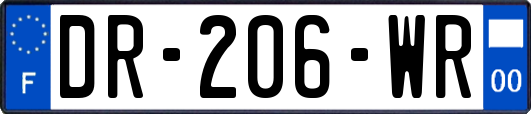 F
DR-206-WR
00